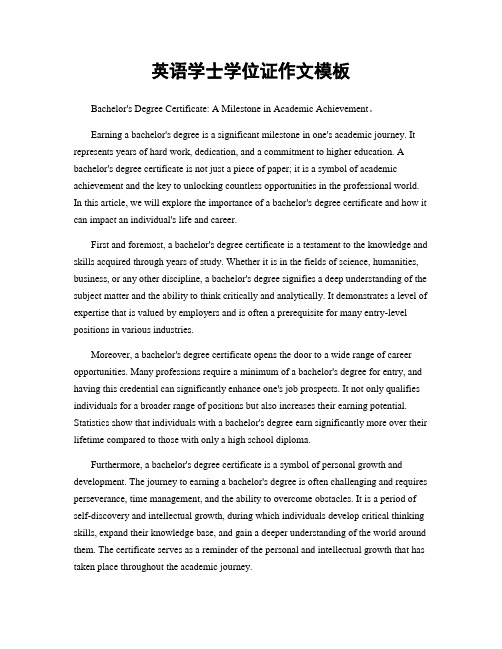 英语学士学位证作文模板

Bachelor's Degree Certificate: A Milestone in Academic Achievement。

Earning a bachelor's degree is a significant milestone in one's academic journey. It represents years of hard work, dedication, and a commitment to higher education. A bachelor's degree certificate is not just a piece of paper; it is a symbol of academic achievement and the key to unlocking countless opportunities in the professional world. In this article, we will explore the importance of a bachelor's degree certificate and how it can impact an individual's life and career.

First and foremost, a bachelor's degree certificate is a testament to the knowledge and skills acquired through years of study. Whether it is in the fields of science, humanities, business, or any other discipline, a bachelor's degree signifies a deep understanding of the subject matter and the ability to think critically and analytically. It demonstrates a level of expertise that is valued by employers and is often a prerequisite for many entry-level positions in various industries.

Moreover, a bachelor's degree certificate opens the door to a wide range of career opportunities. Many professions require a minimum of a bachelor's degree for entry, and having this credential can significantly enhance one's job prospects. It not only qualifies individuals for a broader range of positions but also increases their earning potential. Statistics show that individuals with a bachelor's degree earn significantly more over their lifetime compared to those with only a high school diploma.

Furthermore, a bachelor's degree certificate is a symbol of personal growth and development. The journey to earning a bachelor's degree is often challenging and requires perseverance, time management, and the ability to overcome obstacles. It is a period of self-discovery and intellectual growth, during which individuals develop critical thinking skills, expand their knowledge base, and gain a deeper understanding of the world around them. The certificate serves as a reminder of the personal and intellectual growth that has taken place throughout the academic journey.